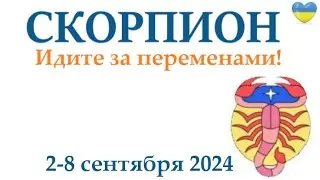 СКОРПИОН
Идите за переменами!

2-8 сентября 2024